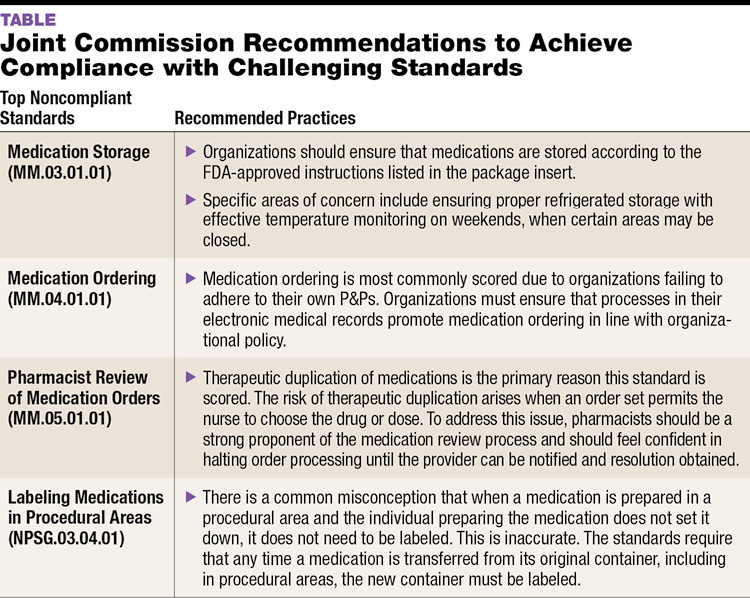 TABLE

Joint Commission Recommendations to Achieve Compliance with Challenging Standards

| Top Noncompliant Standards | Recommended Practices |
|---|---|
| Medication Storage (MM.03.01.01) | ▶ Organizations should ensure that medications are stored according to the FDA-approved instructions listed in the package insert. ▶ Specific areas of concern include ensuring proper refrigerated storage with effective temperature monitoring on weekends, when certain areas may be closed. |
| Medication Ordering (MM.04.01.01) | ▶ Medication ordering is most commonly scored due to organizations failing to adhere to their own P&Ps. Organizations must ensure that processes in their electronic medical records promote medication ordering in line with organizational policy. |
| Pharmacist Review of Medication Orders (MM.05.01.01) | ▶ Therapeutic duplication of medications is the primary reason this standard is scored. The risk of therapeutic duplication arises when an order set permits the nurse to choose the drug or dose. To address this issue, pharmacists should be a strong proponent of the medication review process and should feel confident in halting order processing until the provider can be notified and resolution obtained. |
| Labeling Medications in Procedural Areas (NPSG.03.04.01) | ▶ There is a common misconception that when a medication is prepared in a procedural area and the individual preparing the medication does not set it down, it does not need to be labeled. This is inaccurate. The standards require that any time a medication is transferred from its original container, including in procedural areas, the new container must be labeled. |